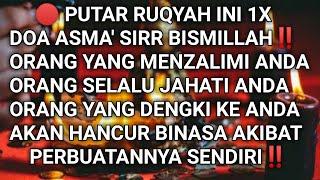 🔴PUTAR RUQYAH INI 1X
DOA ASMA' SIRR BISMILLAH‼️
ORANG YANG MENZALIMI ANDA
ORANG SELALU JAHATI ANDA
ORANG YANG DENGKI KE ANDA
AKAN HANCUR BINASA AKIBAT
PERBUATANNYA SENDIRI‼️